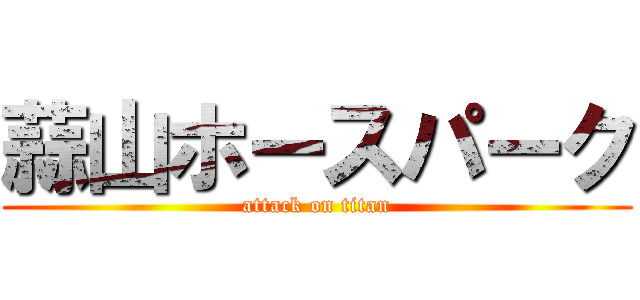 蒜山ホースパーク
attack on titan